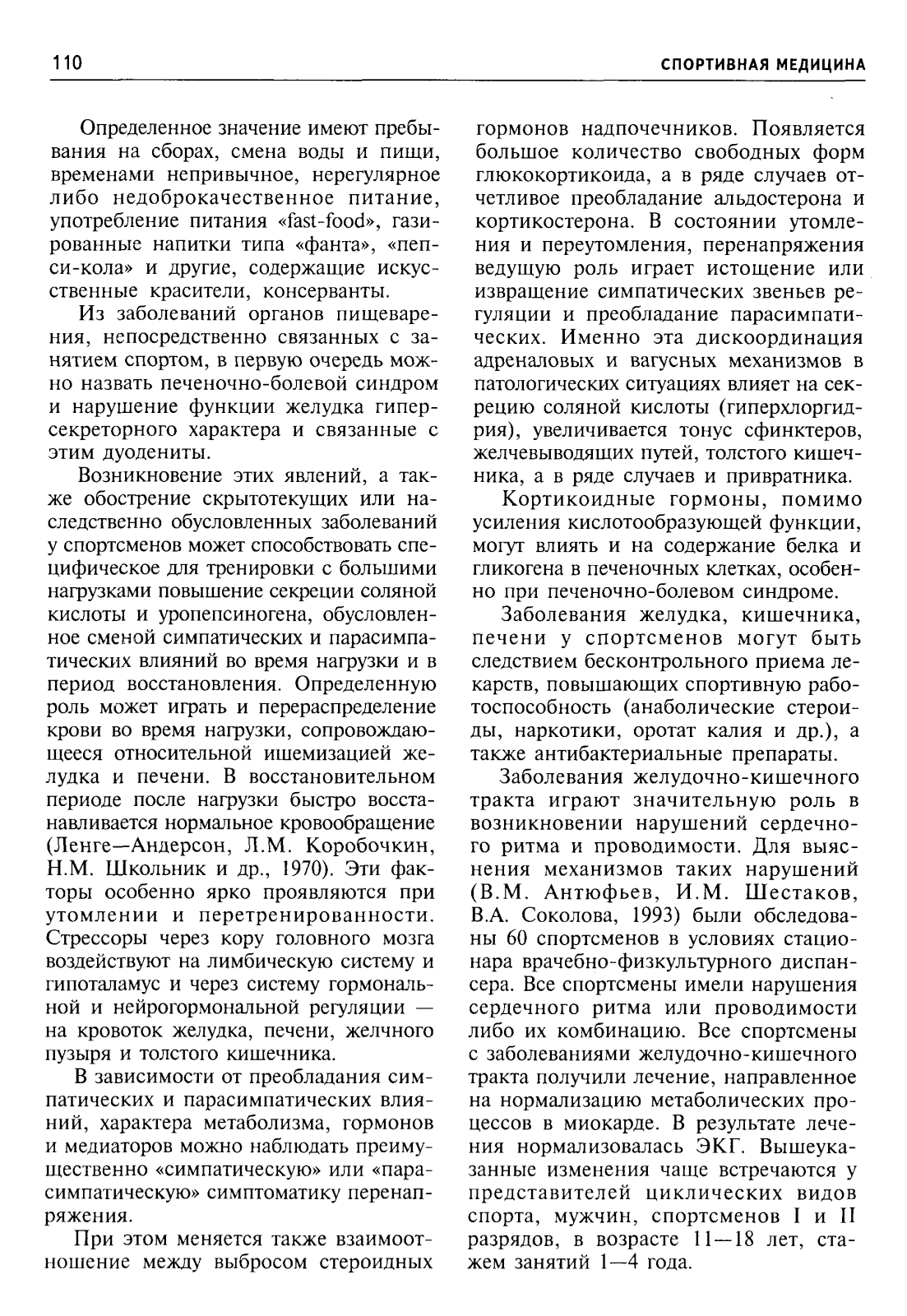 110

СПОРТИВНАЯ МЕДИЦИНА

Определенное значение имеют пребывания на сборах, смена воды и пищи, временами непривычное, нерегулярное либо недоброкачественное питание, употребление питания «fast-food», газированные напитки типа «фанта», «пепси-кола» и другие, содержащие искусственные красители, консерванты.

Из заболеваний органов пищеварения, непосредственно связанных с занятием спортом, в первую очередь можно назвать печеночно-болевой синдром и нарушение функции желудка гиперсекреторного характера и связанные с этим дуодениты.

Возникновение этих явлений, а также обострение скрытотекущих или наследственно обусловленных заболеваний у спортсменов может способствовать специфическое для тренировки с большими нагрузками повышение секреции соляной кислоты и уропепсиногена, обусловленное сменой симпатических и парасимпатических влияний во время нагрузки и в период восстановления. Определенную роль может играть и перераспределение крови во время нагрузки, сопровождающееся относительной ишемизацией желудка и печени. В восстановительном периоде после нагрузки быстро восстанавливается нормальное кровообращение (Ленге—Андерсон, Л.М. Коробочкин, Н.М. Школьник и др., 1970). Эти факторы особенно ярко проявляются при утомлении и перетренированности. Стрессоры через кору головного мозга воздействуют на лимбическую систему и гипоталамус и через систему гормональной и нейрогормональной регуляции — на кровоток желудка, печени, желчного пузыря и толстого кишечника.

В зависимости от преобладания симпатических и парасимпатических влияний, характера метаболизма, гормонов и медиаторов можно наблюдать преимущественно «симпатическую» или «парасимпатическую» симптоматику перенапряжения.

При этом меняется также взаимоотношение между выбросом стероидных гормонов надпочечников. Появляется большое количество свободных форм глюкокортикоида, а в ряде случаев отчетливое преобладание альдостерона и кортикостерона. В состоянии утомления и переутомления, перенапряжения ведущую роль играет истощение или извращение симпатических звеньев регуляции и преобладание парасимпатических. Именно эта дискоординация адреналовых и вагусных механизмов в патологических ситуациях влияет на секрецию соляной кислоты (гиперхлоргидрия), увеличивается тонус сфинктеров, желчевыводящих путей, толстого кишечника, а в ряде случаев и привратника.

Кортикоидные гормоны, помимо усиления кислотообразующей функции, могут влиять и на содержание белка и гликогена в печеночных клетках, особенно при печеночно-болевом синдроме.

Заболевания желудка, кишечника, печени у спортсменов могут быть следствием бесконтрольного приема лекарств, повышающих спортивную работоспособность (анаболические стероиды, наркотики, оротат калия и др.), а также антибактериальные препараты.

Заболевания желудочно-кишечного тракта играют значительную роль в возникновении нарушений сердечного ритма и проводимости. Для выяснения механизмов таких нарушений (В.М. Антюфьев, И.М. Шестаков, В.А. Соколова, 1993) были обследованы 60 спортсменов в условиях стационара врачебно-физкультурного диспансера. Все спортсмены имели нарушения сердечного ритма или проводимости либо их комбинацию. Все спортсмены с заболеваниями желудочно-кишечного тракта получили лечение, направленное на нормализацию метаболических процессов в миокарде. В результате лечения нормализовалась ЭКГ. Вышеуказанные изменения чаще встречаются у представителей циклических видов спорта, мужчин, спортсменов I и II разрядов, в возрасте 11—18 лет, стажем занятий 1—4 года.